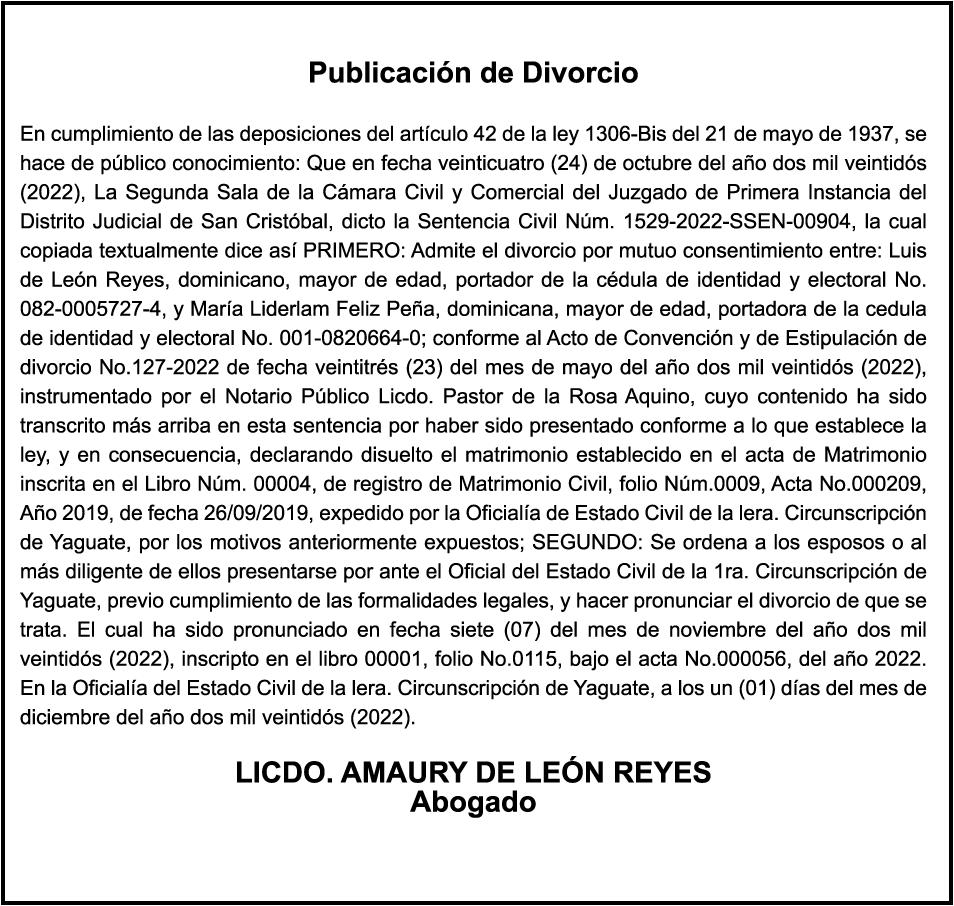 Publicación de Divorcio

En cumplimiento de las deposiciones del artículo 42 de la ley 1306-Bis del 21 de mayo de 1937, se hace de público conocimiento: Que en fecha veinticuatro (24) de octubre del año dos mil veintidós (2022), La Segunda Sala de la Cámara Civil y Comercial del Juzgado de Primera Instancia del Distrito Judicial de San Cristóbal, dicto la Sentencia Civil Núm. 1529-2022-SSEN-00904, la cual copiada textualmente dice así PRIMERO: Admite el divorcio por mutuo consentimiento entre: Luis de León Reyes, dominicano, mayor de edad, portador de la cédula de identidad y electoral No. 082-0005727-4, y María Liderlam Feliz Peña, dominicana, mayor de edad, portadora de la cedula de identidad y electoral No. 001-0820664-0; conforme al Acto de Convención y de Estipulación de divorcio No.127-2022 de fecha veintitrés (23) del mes de mayo del año dos mil veintidós (2022), instrumentado por el Notario Público Licdo. Pastor de la Rosa Aquino, cuyo contenido ha sido transcrito más arriba en esta sentencia por haber sido presentado conforme a lo que establece la ley, y en consecuencia, declarando disuelto el matrimonio establecido en el acta de Matrimonio inscrita en el Libro Núm. 00004, de registro de Matrimonio Civil, folio Núm.0009, Acta No.000209, Año 2019, de fecha 26/09/2019, expedido por la Oficialía de Estado Civil de la lera. Circunscripción de Yaguate, por los motivos anteriormente expuestos; SEGUNDO: Se ordena a los esposos o al más diligente de ellos presentarse por ante el Oficial del Estado Civil de la 1ra. Circunscripción de Yaguate, previo cumplimiento de las formalidades legales, y hacer pronunciar el divorcio de que se trata. El cual ha sido pronunciado en fecha siete (07) del mes de noviembre del año dos mil veintidós (2022), inscripto en el libro 00001, folio No.0115, bajo el acta No.000056, del año 2022. En la Oficialía del Estado Civil de la lera. Circunscripción de Yaguate, a los un (01) días del mes de diciembre del año dos mil veintidós (2022).

LICDO. AMAURY DE LEÓN REYES
Abogado